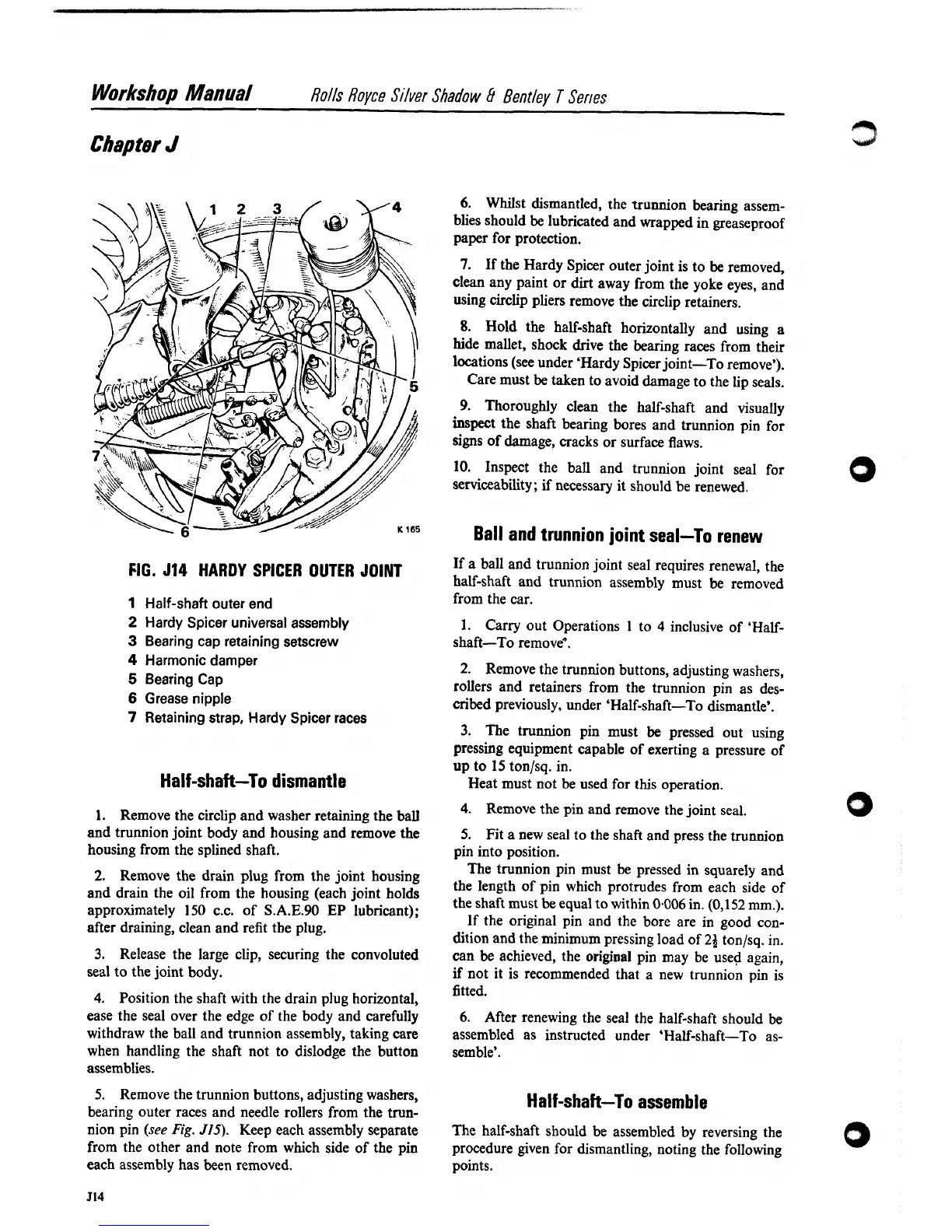 Workshop Manual Rolls Royce Silver Shadow & Bentley T Series

Chapter J

1 2 3 4 5 7 6

K 165

FIG. J14 HARDY SPICER OUTER JOINT

1 Half-shaft outer end
2 Hardy Spicer universal assembly
3 Bearing cap retaining setscrew
4 Harmonic damper
5 Bearing Cap
6 Grease nipple
7 Retaining strap, Hardy Spicer races

Half-shaft—To dismantle

1. Remove the circlip and washer retaining the ball and trunnion joint body and housing and remove the housing from the splined shaft.

2. Remove the drain plug from the joint housing and drain the oil from the housing (each joint holds approximately 150 c.c. of S.A.E.90 EP lubricant); after draining, clean and refit the plug.

3. Release the large clip, securing the convoluted seal to the joint body.

4. Position the shaft with the drain plug horizontal, ease the seal over the edge of the body and carefully withdraw the ball and trunnion assembly, taking care when handling the shaft not to dislodge the button assemblies.

5. Remove the trunnion buttons, adjusting washers, bearing outer races and needle rollers from the trunnion pin (see Fig. J15). Keep each assembly separate from the other and note from which side of the pin each assembly has been removed.

6. Whilst dismantled, the trunnion bearing assemblies should be lubricated and wrapped in greaseproof paper for protection.

7. If the Hardy Spicer outer joint is to be removed, clean any paint or dirt away from the yoke eyes, and using circlip pliers remove the circlip retainers.

8. Hold the half-shaft horizontally and using a hide mallet, shock drive the bearing races from their locations (see under 'Hardy Spicer joint—To remove').
Care must be taken to avoid damage to the lip seals.

9. Thoroughly clean the half-shaft and visually inspect the shaft bearing bores and trunnion pin for signs of damage, cracks or surface flaws.

10. Inspect the ball and trunnion joint seal for serviceability; if necessary it should be renewed.

Ball and trunnion joint seal—To renew

If a ball and trunnion joint seal requires renewal, the half-shaft and trunnion assembly must be removed from the car.

1. Carry out Operations 1 to 4 inclusive of 'Half-shaft—To remove'.

2. Remove the trunnion buttons, adjusting washers, rollers and retainers from the trunnion pin as described previously, under 'Half-shaft—To dismantle'.

3. The trunnion pin must be pressed out using pressing equipment capable of exerting a pressure of up to 15 ton/sq. in.
Heat must not be used for this operation.

4. Remove the pin and remove the joint seal.

5. Fit a new seal to the shaft and press the trunnion pin into position.
The trunnion pin must be pressed in squarely and the length of pin which protrudes from each side of the shaft must be equal to within 0·006 in. (0,152 mm.).
If the original pin and the bore are in good condition and the minimum pressing load of $2\frac{1}{2}$ ton/sq. in. can be achieved, the original pin may be used again, if not it is recommended that a new trunnion pin is fitted.

6. After renewing the seal the half-shaft should be assembled as instructed under 'Half-shaft—To assemble'.

Half-shaft—To assemble

The half-shaft should be assembled by reversing the procedure given for dismantling, noting the following points.

J14